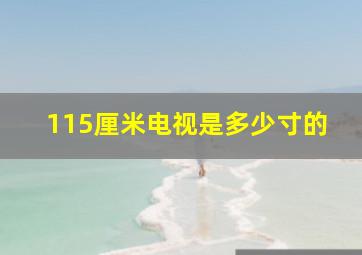 115厘米电视是多少寸的